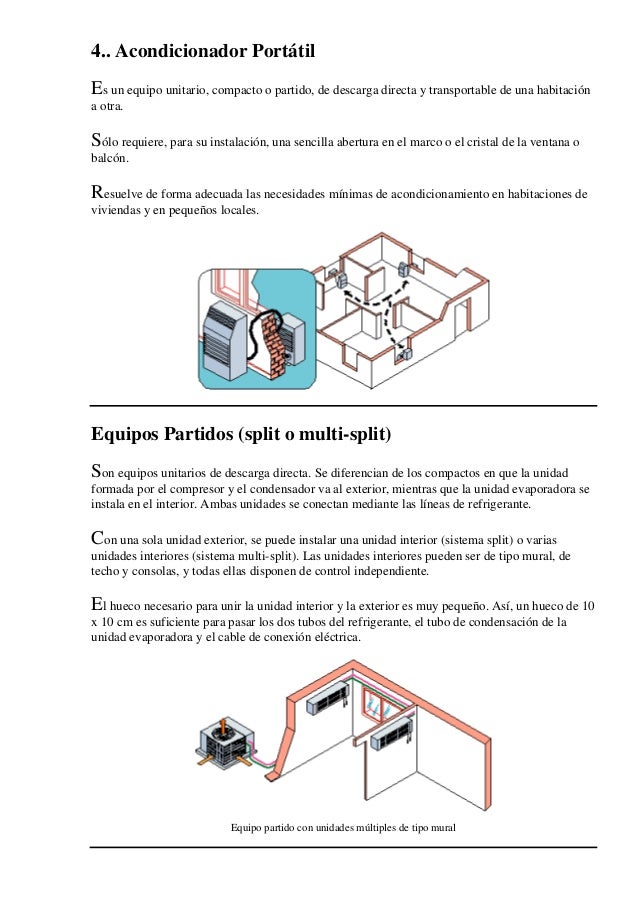 4.. Acondicionador Portátil

Es un equipo unitario, compacto o partido, de descarga directa y transportable de una habitación a otra.

Sólo requiere, para su instalación, una sencilla abertura en el marco o el cristal de la ventana o balcón.

Resuelve de forma adecuada las necesidades mínimas de acondicionamiento en habitaciones de viviendas y en pequeños locales.

Equipos Partidos (split o multi-split)

Son equipos unitarios de descarga directa. Se diferencian de los compactos en que la unidad formada por el compresor y el condensador va al exterior, mientras que la unidad evaporadora se instala en el interior. Ambas unidades se conectan mediante las líneas de refrigerante.

Con una sola unidad exterior, se puede instalar una unidad interior (sistema split) o varias unidades interiores (sistema multi-split). Las unidades interiores pueden ser de tipo mural, de techo y consolas, y todas ellas disponen de control independiente.

El hueco necesario para unir la unidad interior y la exterior es muy pequeño. Así, un hueco de 10 x 10 cm es suficiente para pasar los dos tubos del refrigerante, el tubo de condensación de la unidad evaporadora y el cable de conexión eléctrica.

Equipo partido con unidades múltiples de tipo mural